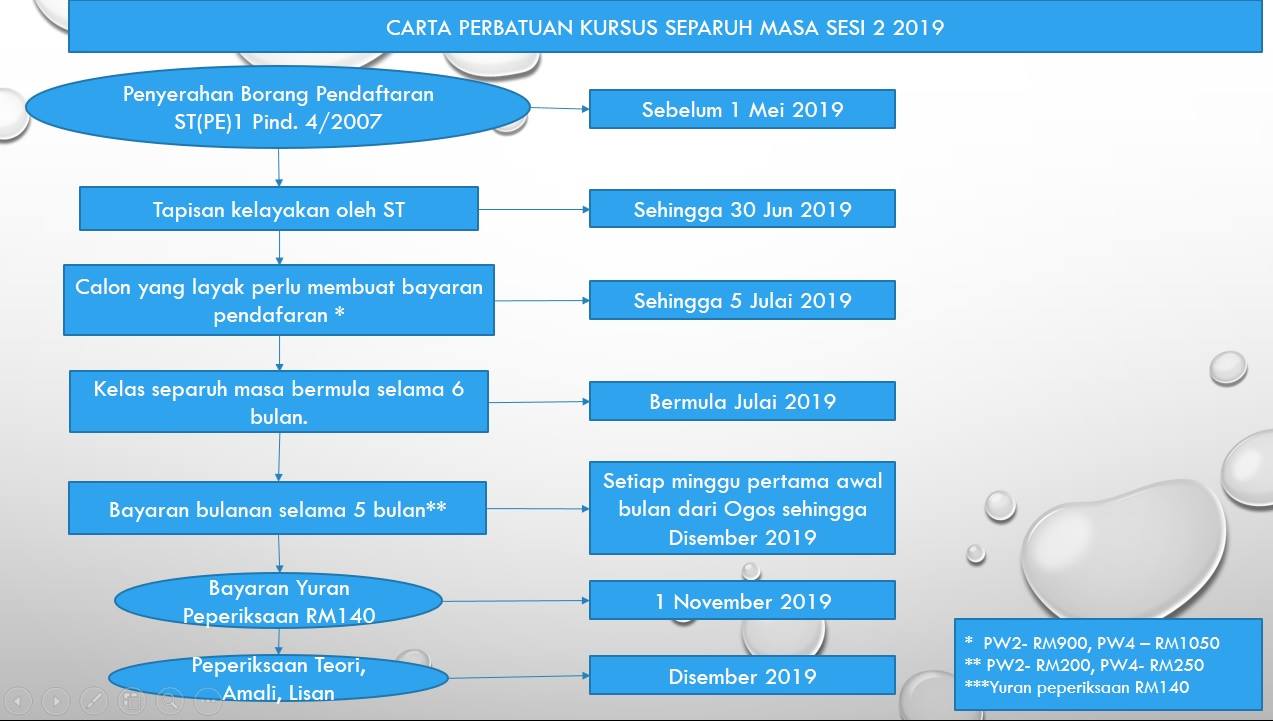 CARTA PERBATUAN KURSUS SEPARUH MASA SESI 2 2019

Penyerahan Borang Pendaftaran ST(PE)1 Pind. 4/2007

Sebelum 1 Mei 2019

Tapisan kelayakan oleh ST

Sehingga 30 Jun 2019

Calon yang layak perlu membuat bayaran pendafaran *

Sehingga 5 Julai 2019

Kelas separuh masa bermula selama 6 bulan.

Bermula Julai 2019

Bayaran bulanan selama 5 bulan**

Setiap minggu pertama awal bulan dari Ogos sehingga Disember 2019

Bayaran Yuran Peperiksaan RM140

1 November 2019

Peperiksaan Teori, Amali, Lisan

Disember 2019

* PW2- RM900, PW4 – RM1050
** PW2- RM200, PW4- RM250
***Yuran peperiksaan RM140